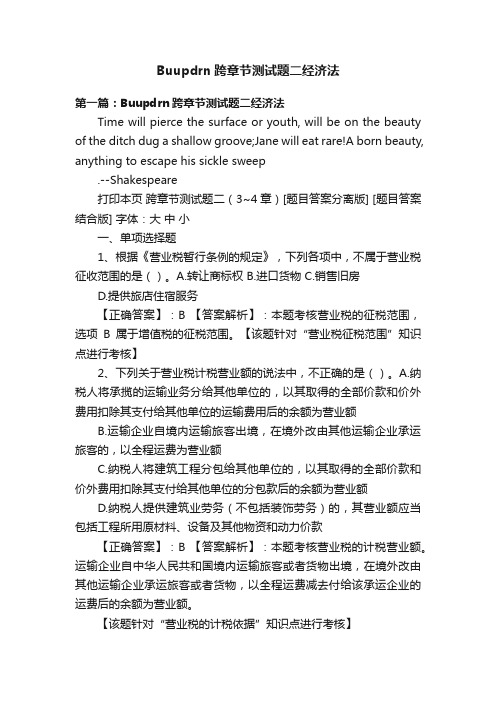 Buupdrn 跨章节测试题二经济法

第一篇：Buupdrn 跨章节测试题二经济法

Time will pierce the surface or youth, will be on the beauty of the ditch dug a shallow groove;Jane will eat rare!A born beauty, anything to escape his sickle sweep

.--Shakespeare

打印本页 跨章节测试题二（3~4 章）[题目答案分离版] [题目答案结合版] 字体：大 中 小

一、单项选择题

1、根据《营业税暂行条例的规定》，下列各项中，不属于营业税征收范围的是（ ）。A.转让商标权 B.进口货物 C.销售旧房

D.提供旅店住宿服务

【正确答案】：B 【答案解析】：本题考核营业税的征税范围，选项 B 属于增值税的征税范围。【该题针对“营业税征税范围”知识点进行考核】

2、下列关于营业税计税营业额的说法中，不正确的是（ ）。A.纳税人将承揽的运输业务分给其他单位的，以其取得的全部价款和价外费用扣除其支付给其他单位的运输费用后的余额为营业额

B.运输企业自境内运输旅客出境，在境外改由其他运输企业承运旅客的，以全程运费为营业额

C.纳税人将建筑工程分包给其他单位的，以其取得的全部价款和价外费用扣除其支付给其他单位的分包款后的余额为营业额

D.纳税人提供建筑业劳务（不包括装饰劳务）的，其营业额应当包括工程所用原材料、设备及其他物资和动力价款

【正确答案】：B 【答案解析】：本题考核营业税的计税营业额。运输企业自中华人民共和国境内运输旅客或者货物出境，在境外改由其他运输企业承运旅客或者货物，以全程运费减去付给该承运企业的运费后的余额为营业额。

【该题针对“营业税的计税依据”知识点进行考核】